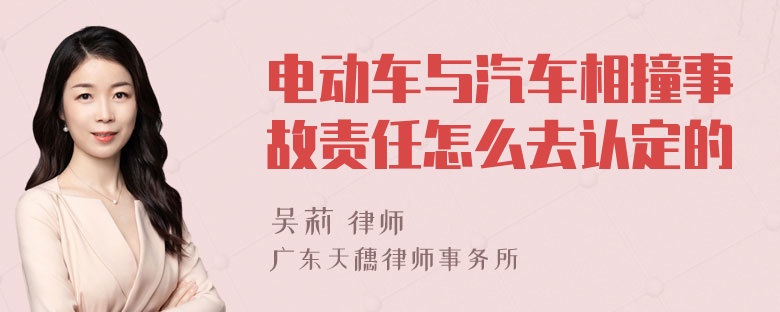 电动车与汽车相撞事故责任怎么去认定的

吴莉 律师

广东天穗律师事务所